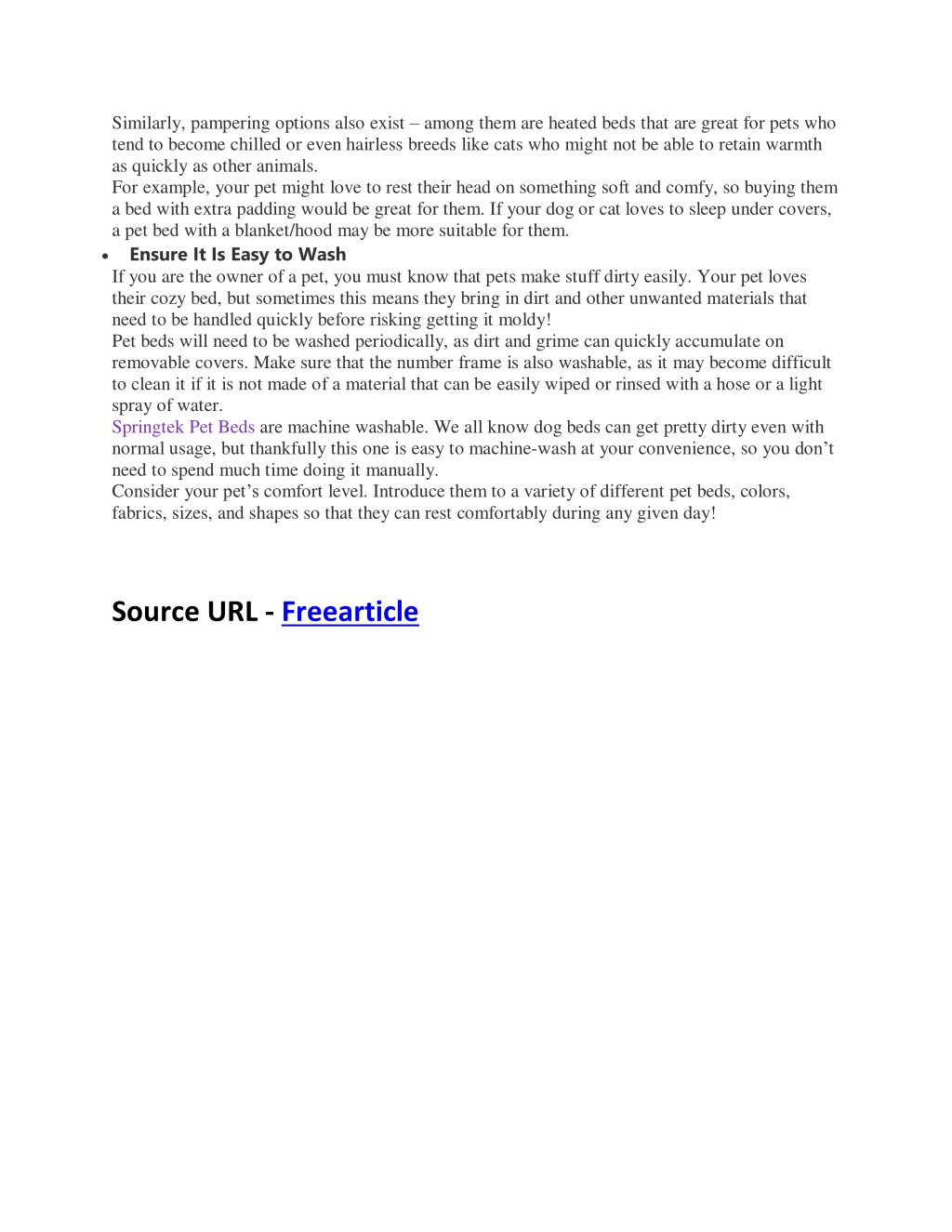 Similarly, pampering options also exist – among them are heated beds that are great for pets who tend to become chilled or even hairless breeds like cats who might not be able to retain warmth as quickly as other animals.
For example, your pet might love to rest their head on something soft and comfy, so buying them a bed with extra padding would be great for them. If your dog or cat loves to sleep under covers, a pet bed with a blanket/hood may be more suitable for them.

• Ensure It Is Easy to Wash

If you are the owner of a pet, you must know that pets make stuff dirty easily. Your pet loves their cozy bed, but sometimes this means they bring in dirt and other unwanted materials that need to be handled quickly before risking getting it moldy!
Pet beds will need to be washed periodically, as dirt and grime can quickly accumulate on removable covers. Make sure that the number frame is also washable, as it may become difficult to clean it if it is not made of a material that can be easily wiped or rinsed with a hose or a light spray of water.
Springtek Pet Beds are machine washable. We all know dog beds can get pretty dirty even with normal usage, but thankfully this one is easy to machine-wash at your convenience, so you don't need to spend much time doing it manually.
Consider your pet's comfort level. Introduce them to a variety of different pet beds, colors, fabrics, sizes, and shapes so that they can rest comfortably during any given day!

Source URL - Freearticle